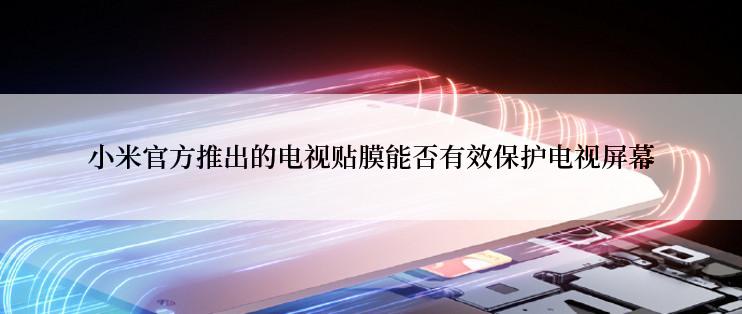 小米官方推出的电视贴膜能否有效保护电视屏幕